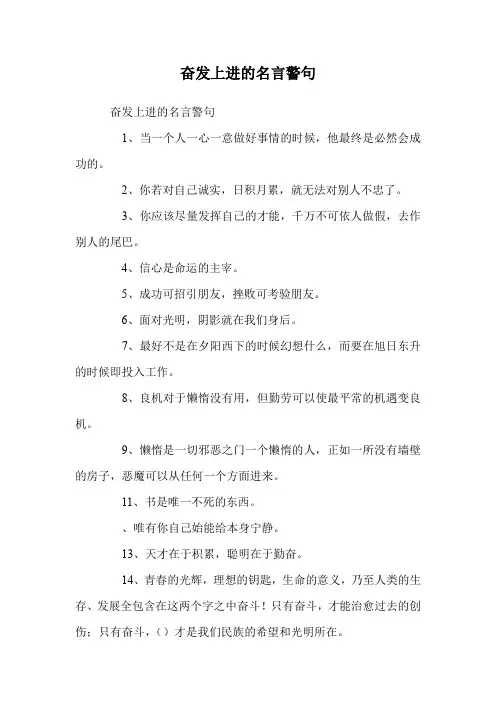 奋发上进的名言警句

奋发上进的名言警句

1、当一个人一心一意做好事情的时候，他最终是必然会成功的。

2、你若对自己诚实，日积月累，就无法对别人不忠了。

3、你应该尽量发挥自己的才能，千万不可依人做假，去作别人的尾巴。

4、信心是命运的主宰。

5、成功可招引朋友，挫败可考验朋友。

6、面对光明，阴影就在我们身后。

7、最好不是在夕阳西下的时候幻想什么，而要在旭日东升的时候即投入工作。

8、良机对于懒惰没有用，但勤劳可以使最平常的机遇变良机。

9、懒惰是一切邪恶之门一个懒惰的人，正如一所没有墙壁的房子，恶魔可以从任何一个方面进来。

11、书是唯一不死的东西。

、唯有你自己始能给本身宁静。

13、天才在于积累，聪明在于勤奋。

14、青春的光辉，理想的钥匙，生命的意义，乃至人类的生存、发展全包含在这两个字之中奋斗！只有奋斗，才能治愈过去的创伤；只有奋斗，（）才是我们民族的希望和光明所在。